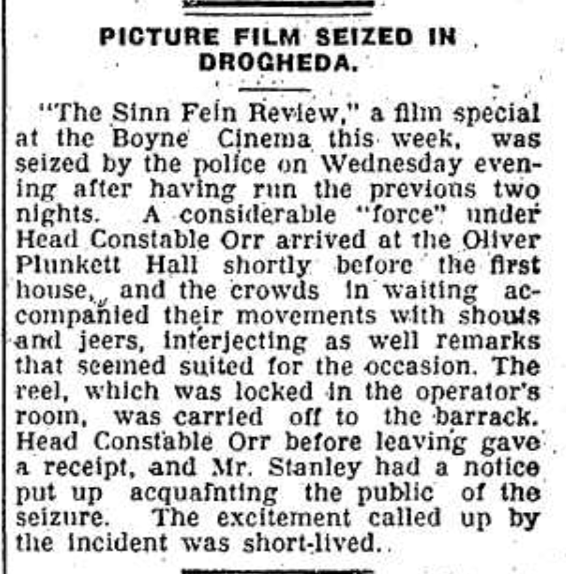 PICTURE FILM SEIZED IN DROGHEDA.

"The Sinn Fein Review," a film special at the Boyne Cinema this week, was seized by the police on Wednesday evening after having run the previous two nights. A considerable "force" under Head Constable Orr arrived at the Oliver Plunkett Hall shortly before the first house, and the crowds in waiting accompanied their movements with shouts and jeers, interjecting as well remarks that seemed suited for the occasion. The reel, which was locked in the operator's room, was carried off to the barrack. Head Constable Orr before leaving gave a receipt, and Mr. Stanley had a notice put up acquainting the public of the seizure. The excitement called up by the incident was short-lived.